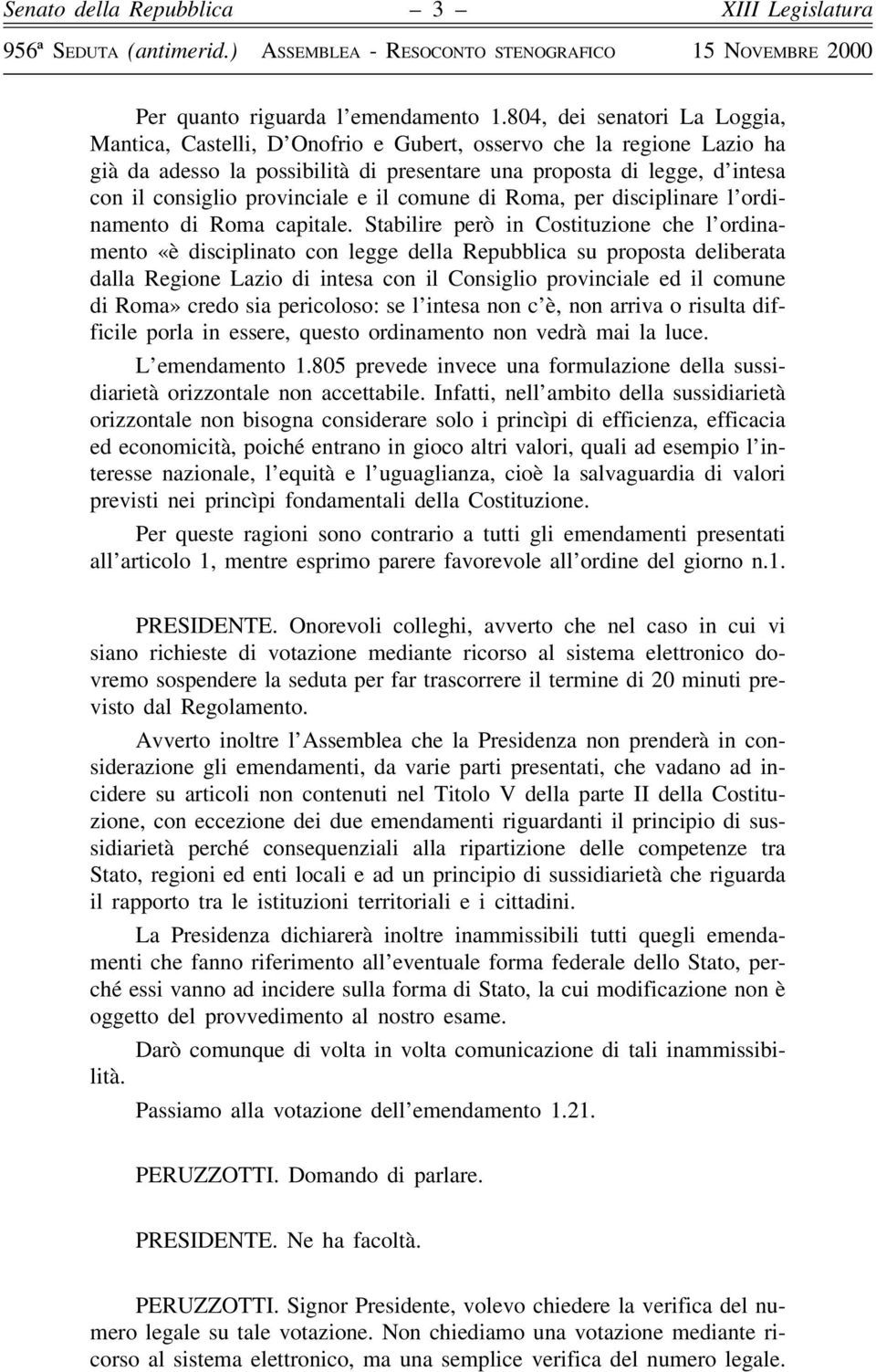 Senato della Repubblica – 3 – XIII Legislatura

956ª Seduta (antimerid.) Assemblea - Resoconto stenografico 15 Novembre 2000

Per quanto riguarda l'emendamento 1.804, dei senatori La Loggia, Mantica, Castelli, D'Onofrio e Gubert, osservo che la regione Lazio ha già da adesso la possibilità di presentare una proposta di legge, d'intesa con il consiglio provinciale e il comune di Roma, per disciplinare l'ordinamento di Roma capitale. Stabilire però in Costituzione che l'ordinamento «è disciplinato con legge della Repubblica su proposta deliberata dalla Regione Lazio di intesa con il Consiglio provinciale ed il comune di Roma» credo sia pericoloso: se l'intesa non c'è, non arriva o risulta difficile porla in essere, questo ordinamento non vedrà mai la luce.

L'emendamento 1.805 prevede invece una formulazione della sussidiarietà orizzontale non accettabile. Infatti, nell'ambito della sussidiarietà orizzontale non bisogna considerare solo i princìpi di efficienza, efficacia ed economicità, poiché entrano in gioco altri valori, quali ad esempio l'interesse nazionale, l'equità e l'uguaglianza, cioè la salvaguardia di valori previsti nei princìpi fondamentali della Costituzione.

Per queste ragioni sono contrario a tutti gli emendamenti presentati all'articolo 1, mentre esprimo parere favorevole all'ordine del giorno n.1.

PRESIDENTE. Onorevoli colleghi, avverto che nel caso in cui vi siano richieste di votazione mediante ricorso al sistema elettronico dovremo sospendere la seduta per far trascorrere il termine di 20 minuti previsto dal Regolamento.

Avverto inoltre l'Assemblea che la Presidenza non prenderà in considerazione gli emendamenti, da varie parti presentati, che vadano ad incidere su articoli non contenuti nel Titolo V della parte II della Costituzione, con eccezione dei due emendamenti riguardanti il principio di sussidiarietà perché consequenziali alla ripartizione delle competenze tra Stato, regioni ed enti locali e ad un principio di sussidiarietà che riguarda il rapporto tra le istituzioni territoriali e i cittadini.

La Presidenza dichiarerà inoltre inammissibili tutti quegli emendamenti che fanno riferimento all'eventuale forma federale dello Stato, perché essi vanno ad incidere sulla forma di Stato, la cui modificazione non è oggetto del provvedimento al nostro esame.

Darò comunque di volta in volta comunicazione di tali inammissibilità.

Passiamo alla votazione dell'emendamento 1.21.

PERUZZOTTI. Domando di parlare.

PRESIDENTE. Ne ha facoltà.

PERUZZOTTI. Signor Presidente, volevo chiedere la verifica del numero legale su tale votazione. Non chiediamo una votazione mediante ricorso al sistema elettronico, ma una semplice verifica del numero legale.